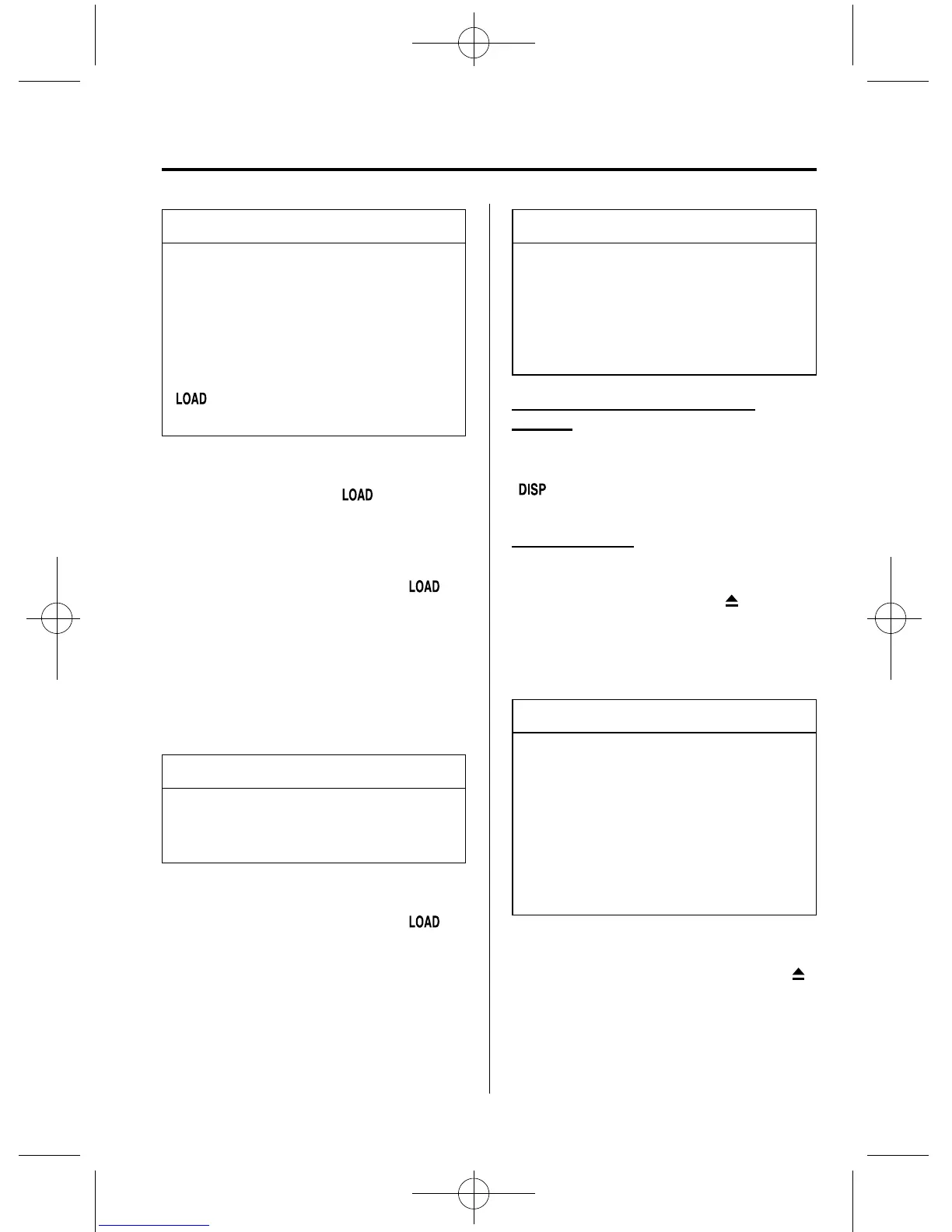 LOAD

LOAD

LOAD

LOAD

DISP